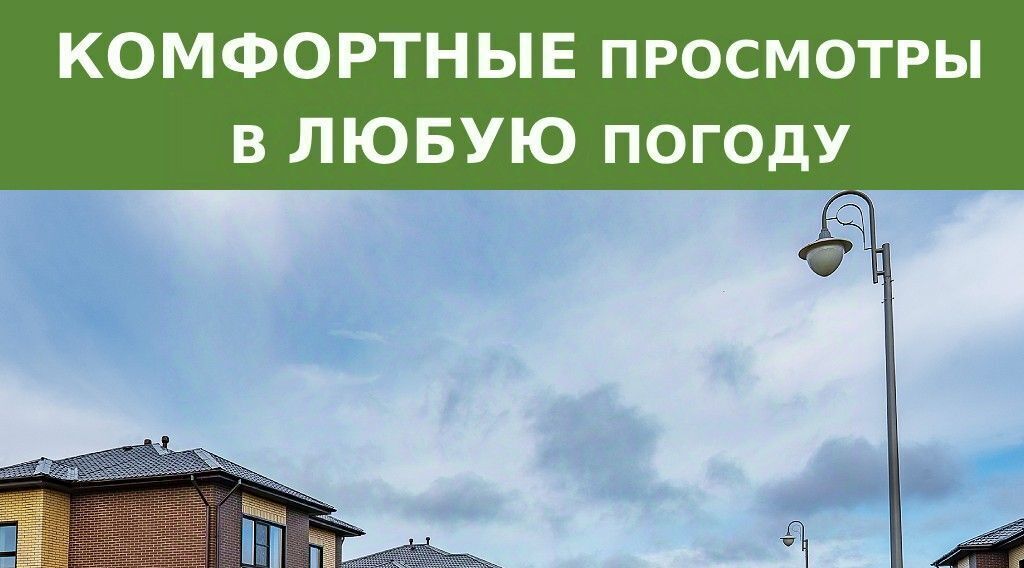 КОМФОРТНЫЕ ПРОСМОТРЫ
В ЛЮБУЮ ПОГОДУ